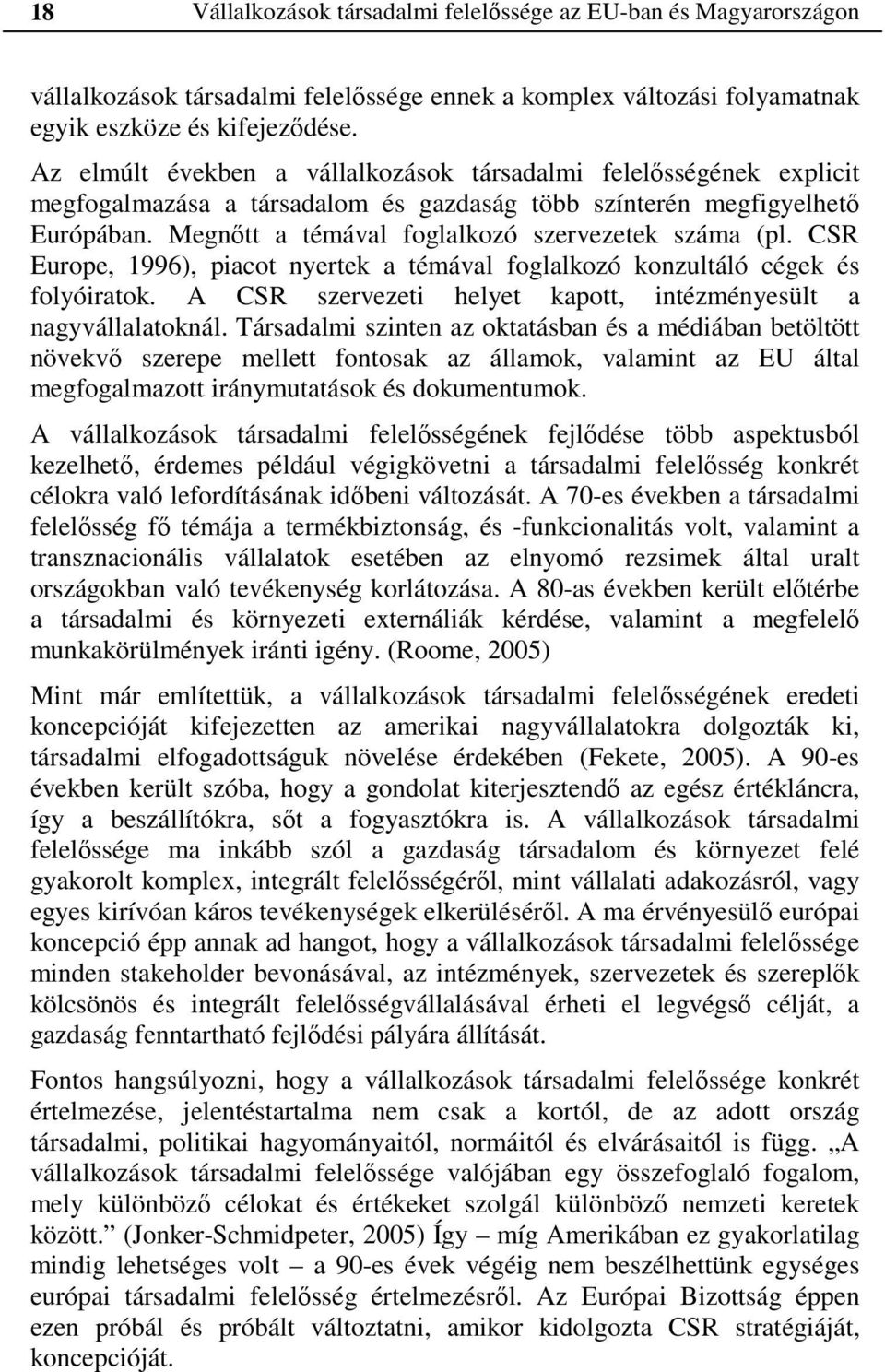 18 Vállalkozások társadalmi felelőssége az EU-ban és Magyarországon

vállalkozások társadalmi felelőssége ennek a komplex változási folyamatnak egyik eszköze és kifejeződése.

Az elmúlt években a vállalkozások társadalmi felelősségének explicit megfogalmazása a társadalom és gazdaság több színterén megfigyelhető Európában. Megnőtt a témával foglalkozó szervezetek száma (pl. CSR Europe, 1996), piacot nyertek a témával foglalkozó konzultáló cégek és folyóiratok. A CSR szervezeti helyet kapott, intézményesült a nagyvállalatoknál. Társadalmi szinten az oktatásban és a médiában betöltött növekvő szerepe mellett fontosak az államok, valamint az EU által megfogalmazott iránymutatások és dokumentumok.

A vállalkozások társadalmi felelősségének fejlődése több aspektusból kezelhető, érdemes például végigkövetni a társadalmi felelősség konkrét célokra való lefordításának időbeni változását. A 70-es években a társadalmi felelősség fő témája a termékbiztonság, és -funkcionalitás volt, valamint a transznacionális vállalatok esetében az elnyomó rezsimek által uralt országokban való tevékenység korlátozása. A 80-as években került előtérbe a társadalmi és környezeti externáliák kérdése, valamint a megfelelő munkakörülmények iránti igény. (Roome, 2005)

Mint már említettük, a vállalkozások társadalmi felelősségének eredeti koncepcióját kifejezetten az amerikai nagyvállalatokra dolgozták ki, társadalmi elfogadottságuk növelése érdekében (Fekete, 2005). A 90-es években került szóba, hogy a gondolat kiterjesztendő az egész értékláncra, így a beszállítókra, sőt a fogyasztókra is. A vállalkozások társadalmi felelőssége ma inkább szól a gazdaság társadalom és környezet felé gyakorolt komplex, integrált felelősségéről, mint vállalati adakozásról, vagy egyes kirívóan káros tevékenységek elkerüléséről. A ma érvényesülő európai koncepció épp annak ad hangot, hogy a vállalkozások társadalmi felelőssége minden stakeholder bevonásával, az intézmények, szervezetek és szereplők kölcsönös és integrált felelősségvállalásával érheti el legvégső célját, a gazdaság fenntartható fejlődési pályára állítását.

Fontos hangsúlyozni, hogy a vállalkozások társadalmi felelőssége konkrét értelmezése, jelentéstartalma nem csak a kortól, de az adott ország társadalmi, politikai hagyományaitól, normáitól és elvárásaitól is függ. „A vállalkozások társadalmi felelőssége valójában egy összefoglaló fogalom, mely különböző célokat és értékeket szolgál különböző nemzeti keretek között.” (Jonker-Schmidpeter, 2005) Így – míg Amerikában ez gyakorlatilag mindig lehetséges volt – a 90-es évek végéig nem beszélhettünk egységes európai társadalmi felelősség értelmezésről. Az Európai Bizottság éppen ezen próbál és próbált változtatni, amikor kidolgozta CSR stratégiáját, koncepcióját.